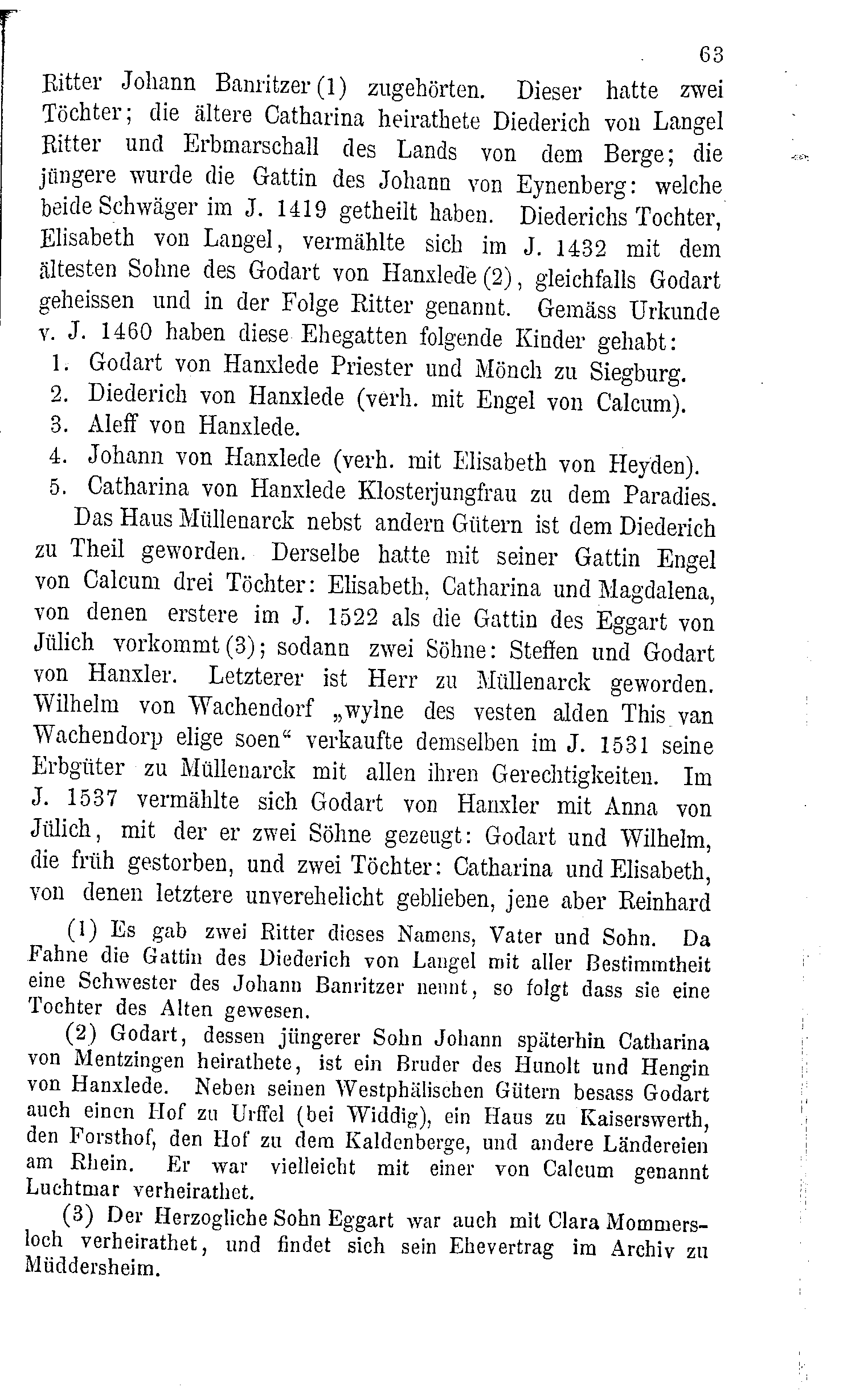 63

Ritter Johann Banritzer (1) zugehörten. Dieser hatte zwei Töchter; die ältere Catharina heirathete Diederich von Langel Ritter und Erbmarschall des Lands von dem Berge; die jüngere wurde die Gattin des Johann von Eynenberg: welche beide Schwäger im J. 1419 getheilt haben. Diederichs Tochter, Elisabeth von Langel, vermählte sich im J. 1432 mit dem ältesten Sohne des Godart von Hanxlede (2), gleichfalls Godart geheissen und in der Folge Ritter genannt. Gemäss Urkunde v. J. 1460 haben diese Ehegatten folgende Kinder gehabt:
1. Godart von Hanxlede Priester und Mönch zu Siegburg.
2. Diederich von Hanxlede (verh. mit Engel von Calcum).
3. Aleff von Hanxlede.
4. Johann von Hanxlede (verh. mit Elisabeth von Heyden).
5. Catharina von Hanxlede Klosterjungfrau zu dem Paradies.

Das Haus Müllenarck nebst andern Gütern ist dem Diederich zu Theil geworden. Derselbe hatte mit seiner Gattin Engel von Calcum drei Töchter: Elisabeth, Catharina und Magdalena, von denen erstere im J. 1522 als die Gattin des Eggart von Jülich vorkommt (3); sodann zwei Söhne: Steffen und Godart von Hanxler. Letzterer ist Herr zu Müllenarck geworden. Wilhelm von Wachendorf „wylne des vesten alden This van Wachendorp elige soen“ verkaufte demselben im J. 1531 seine Erbgüter zu Müllenarck mit allen ihren Gerechtigkeiten. Im J. 1537 vermählte sich Godart von Hanxler mit Anna von Jülich, mit der er zwei Söhne gezeugt: Godart und Wilhelm, die früh gestorben, und zwei Töchter: Catharina und Elisabeth, von denen letztere unverehelicht geblieben, jene aber Reinhard

(1) Es gab zwei Ritter dieses Namens, Vater und Sohn. Da Fahne die Gattin des Diederich von Langel mit aller Bestimmtheit eine Schwester des Johann Banritzer nennt, so folgt dass sie eine Tochter des Alten gewesen.

(2) Godart, dessen jüngerer Sohn Johann späterhin Catharina von Mentzingen heirathete, ist ein Bruder des Hunolt und Hengin von Hanxlede. Neben seinen Westphälischen Gütern besass Godart auch einen Hof zu Urffel (bei Widdig), ein Haus zu Kaiserswerth, den Forsthof, den Hof zu dem Kaldenberge, und andere Ländereien am Rhein. Er war vielleicht mit einer von Calcum genannt Luchtmar verheirathet.

(3) Der Herzogliche Sohn Eggart war auch mit Clara Mommersloch verheirathet, und findet sich sein Ehevertrag im Archiv zu Müddersheim.